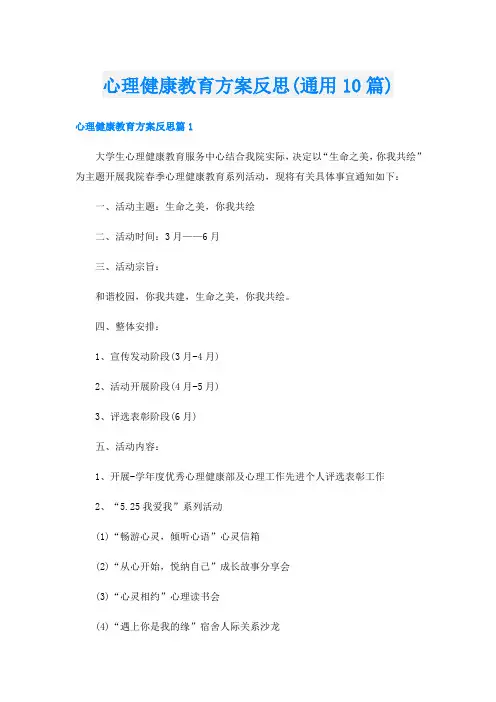 心理健康教育方案反思(通用10篇)

心理健康教育方案反思篇1

大学生心理健康教育服务中心结合我院实际，决定以“生命之美，你我共绘”为主题开展我院春季心理健康教育系列活动，现将有关具体事宜通知如下：

一、活动主题：生命之美，你我共绘

二、活动时间：3月——6月

三、活动宗旨：

和谐校园，你我共建，生命之美，你我共绘。

四、整体安排：

1、宣传发动阶段(3月-4月)

2、活动开展阶段(4月-5月)

3、评选表彰阶段(6月)

五、活动内容：

1、开展-学年度优秀心理健康部及心理工作先进个人评选表彰工作

2、“5.25我爱我”系列活动

(1)“畅游心灵，倾听心语”心灵信箱

(2)“从心开始，悦纳自己”成长故事分享会

(3)“心灵相约”心理读书会

(4)“遇上你是我的缘”宿舍人际关系沙龙